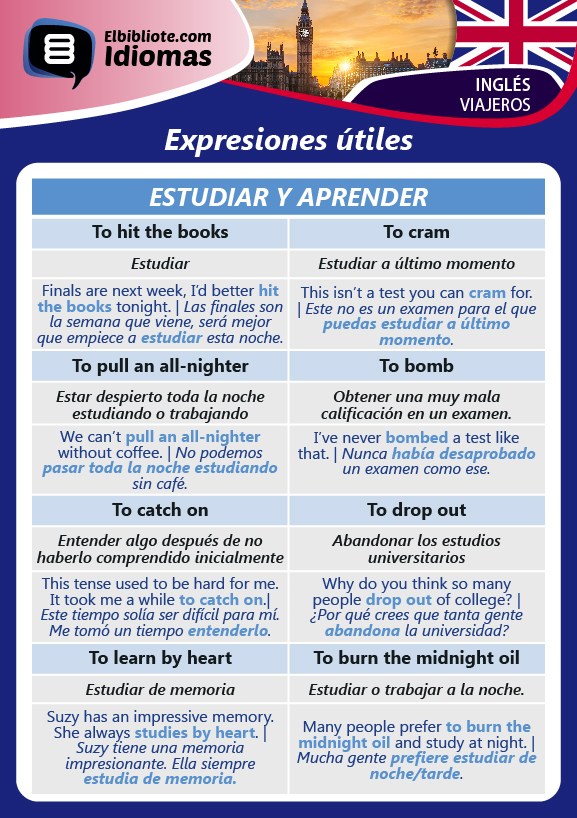 Elbibliote.com
Idiomas

INGLÉS
VIAJEROS

Expresiones útiles

| ESTUDIAR Y APRENDER | |
|---|---|
| To hit the books | To cram |
| Estudiar | Estudiar a último momento |
| Finals are next week, I'd better hit the books tonight. \| Las finales son la semana que viene, será mejor que empiece a estudiar esta noche. | This isn't a test you can cram for. \| Este no es un examen para el que puedas estudiar a último momento. |
| To pull an all-nighter | To bomb |
| Estar despierto toda la noche estudiando o trabajando | Obtener una muy mala calificación en un examen. |
| We can't pull an all-nighter without coffee. \| No podemos pasar toda la noche estudiando sin café. | I've never bombed a test like that. \| Nunca había desaprobado un examen como ese. |
| To catch on | To drop out |
| Entender algo después de no haberlo comprendido inicialmente | Abandonar los estudios universitarios |
| This tense used to be hard for me. It took me a while to catch on.\| Este tiempo solía ser difícil para mí. Me tomó un tiempo entenderlo. | Why do you think so many people drop out of college? \| ¿Por qué crees que tanta gente abandona la universidad? |
| To learn by heart | To burn the midnight oil |
| Estudiar de memoria | Estudiar o trabajar a la noche. |
| Suzy has an impressive memory. She always studies by heart. \| Suzy tiene una memoria impresionante. Ella siempre estudia de memoria. | Many people prefer to burn the midnight oil and study at night. \| Mucha gente prefiere estudiar de noche/tarde. |